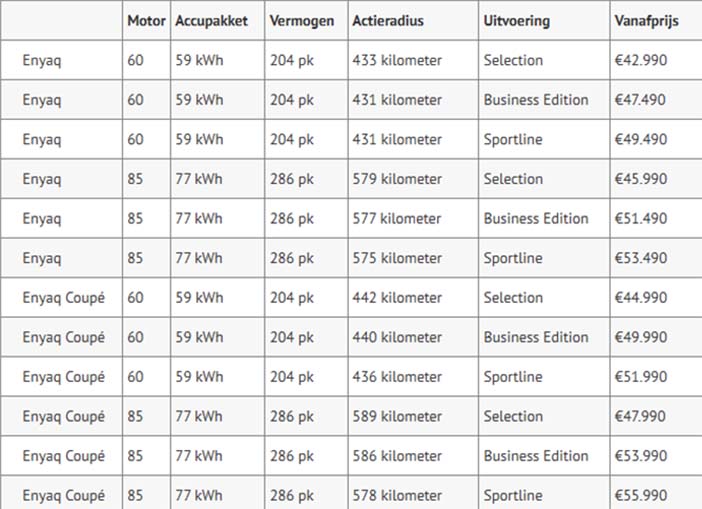 | | Motor | Accupakket | Vermogen | Actieradius | Uitvoering | Vanafprijs |
|---|---|---|---|---|---|---|
| Enyaq | 60 | 59 kWh | 204 pk | 433 kilometer | Selection | €42.990 |
| Enyaq | 60 | 59 kWh | 204 pk | 431 kilometer | Business Edition | €47.490 |
| Enyaq | 60 | 59 kWh | 204 pk | 431 kilometer | Sportline | €49.490 |
| Enyaq | 85 | 77 kWh | 286 pk | 579 kilometer | Selection | €45.990 |
| Enyaq | 85 | 77 kWh | 286 pk | 577 kilometer | Business Edition | €51.490 |
| Enyaq | 85 | 77 kWh | 286 pk | 575 kilometer | Sportline | €53.490 |
| Enyaq Coupé | 60 | 59 kWh | 204 pk | 442 kilometer | Selection | €44.990 |
| Enyaq Coupé | 60 | 59 kWh | 204 pk | 440 kilometer | Business Edition | €49.990 |
| Enyaq Coupé | 60 | 59 kWh | 204 pk | 436 kilometer | Sportline | €51.990 |
| Enyaq Coupé | 85 | 77 kWh | 286 pk | 589 kilometer | Selection | €47.990 |
| Enyaq Coupé | 85 | 77 kWh | 286 pk | 586 kilometer | Business Edition | €53.990 |
| Enyaq Coupé | 85 | 77 kWh | 286 pk | 578 kilometer | Sportline | €55.990 |